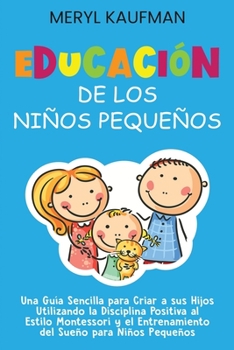 MERYL KAUFMAN

EDUCACIÓN DE LOS NIÑOS PEQUEÑOS

Una Guía Sencilla para Criar a sus Hijos Utilizando la Disciplina Positiva al Estilo Montessori y el Entrenamiento del Sueño para Niños Pequeños